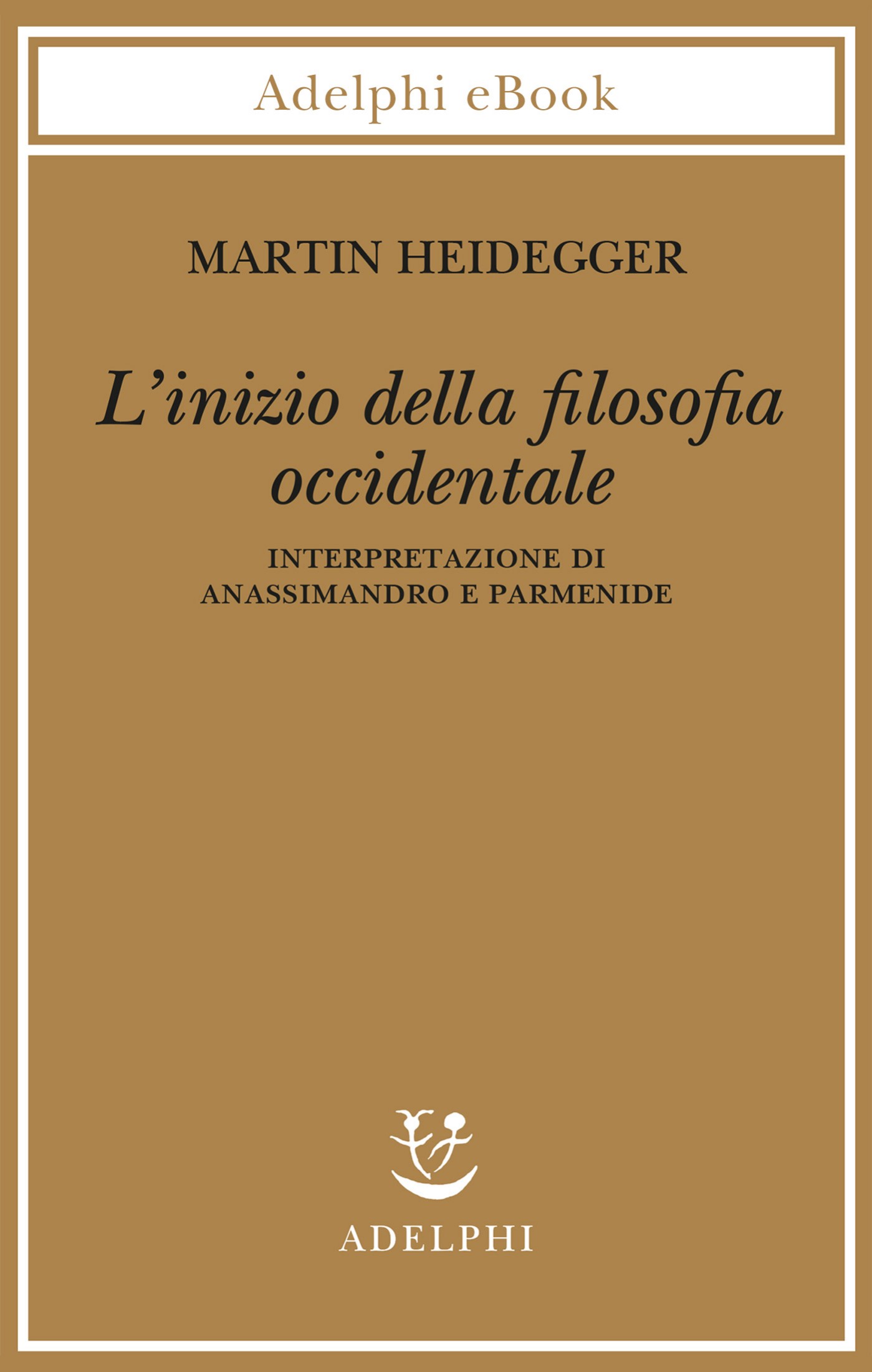 Adelphi eBook

MARTIN HEIDEGGER

L'inizio della filosofia occidentale

INTERPRETAZIONE DI ANASSIMANDRO E PARMENIDE

ADELPHI